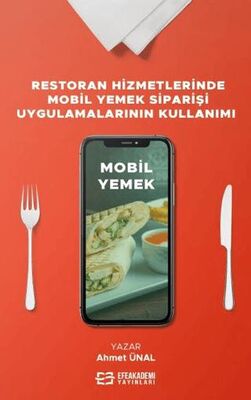 RESTORAN HİZMETLERİNDE MOBİL YEMEK SİPARİŞİ UYGULAMALARININ KULLANIMI

MOBİL YEMEK

YAZAR
Ahmet ÜNAL

EFEAKADEMİ YAYINLARI